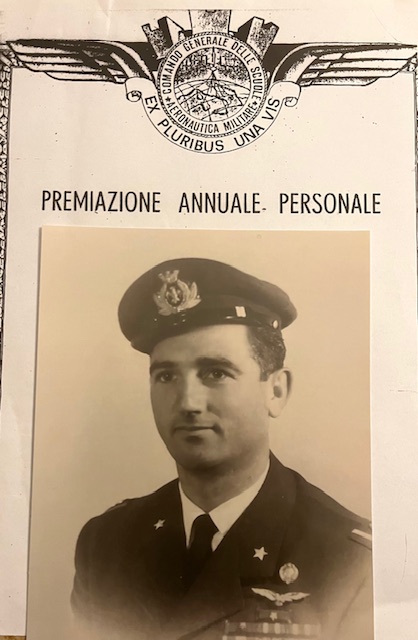 COMANDO GENERALE DELLE SCUOLE
AERONAUTICA MILITARE
EX PLURIBUS UNA VIS

PREMIAZIONE ANNUALE PERSONALE